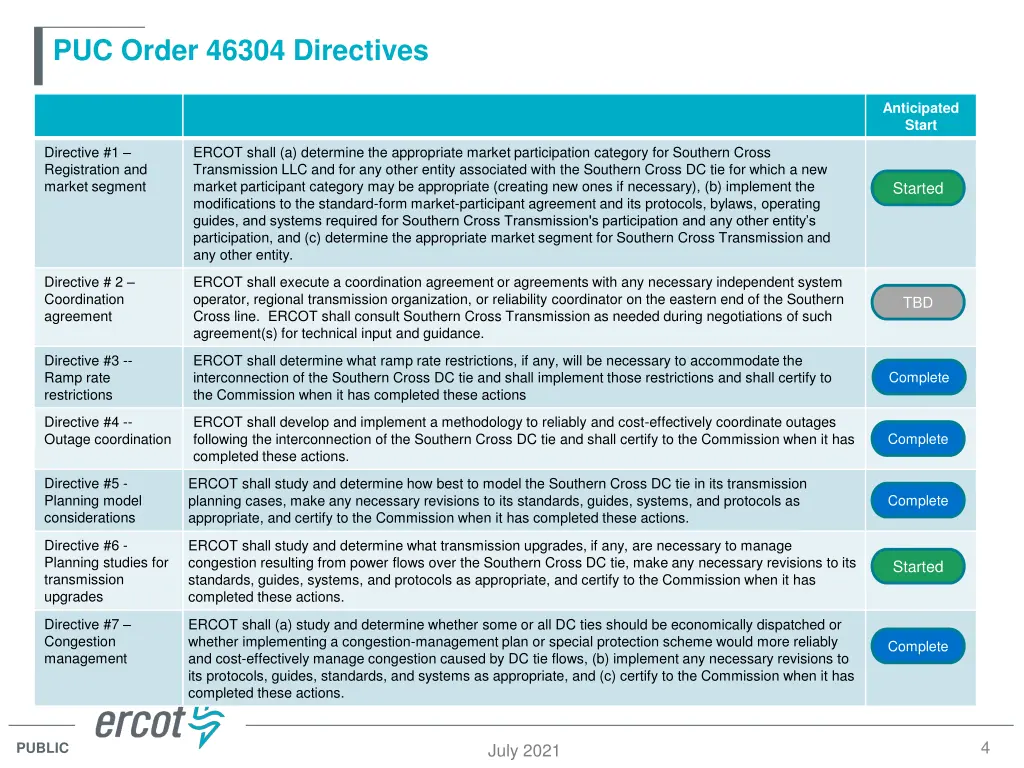 PUC Order 46304 Directives

| | | Anticipated Start |
|---|---|---|
| Directive #1 – Registration and market segment | ERCOT shall (a) determine the appropriate market participation category for Southern Cross Transmission LLC and for any other entity associated with the Southern Cross DC tie for which a new market participant category may be appropriate (creating new ones if necessary), (b) implement the modifications to the standard-form market-participant agreement and its protocols, bylaws, operating guides, and systems required for Southern Cross Transmission's participation and any other entity's participation, and (c) determine the appropriate market segment for Southern Cross Transmission and any other entity. | Started |
| Directive # 2 – Coordination agreement | ERCOT shall execute a coordination agreement or agreements with any necessary independent system operator, regional transmission organization, or reliability coordinator on the eastern end of the Southern Cross line. ERCOT shall consult Southern Cross Transmission as needed during negotiations of such agreement(s) for technical input and guidance. | TBD |
| Directive #3 -- Ramp rate restrictions | ERCOT shall determine what ramp rate restrictions, if any, will be necessary to accommodate the interconnection of the Southern Cross DC tie and shall implement those restrictions and shall certify to the Commission when it has completed these actions | Complete |
| Directive #4 -- Outage coordination | ERCOT shall develop and implement a methodology to reliably and cost-effectively coordinate outages following the interconnection of the Southern Cross DC tie and shall certify to the Commission when it has completed these actions. | Complete |
| Directive #5 - Planning model considerations | ERCOT shall study and determine how best to model the Southern Cross DC tie in its transmission planning cases, make any necessary revisions to its standards, guides, systems, and protocols as appropriate, and certify to the Commission when it has completed these actions. | Complete |
| Directive #6 - Planning studies for transmission upgrades | ERCOT shall study and determine what transmission upgrades, if any, are necessary to manage congestion resulting from power flows over the Southern Cross DC tie, make any necessary revisions to its standards, guides, systems, and protocols as appropriate, and certify to the Commission when it has completed these actions. | Started |
| Directive #7 – Congestion management | ERCOT shall (a) study and determine whether some or all DC ties should be economically dispatched or whether implementing a congestion-management plan or special protection scheme would more reliably and cost-effectively manage congestion caused by DC tie flows, (b) implement any necessary revisions to its protocols, guides, standards, and systems as appropriate, and (c) certify to the Commission when it has completed these actions. | Complete |

ercot

PUBLIC

July 2021

4